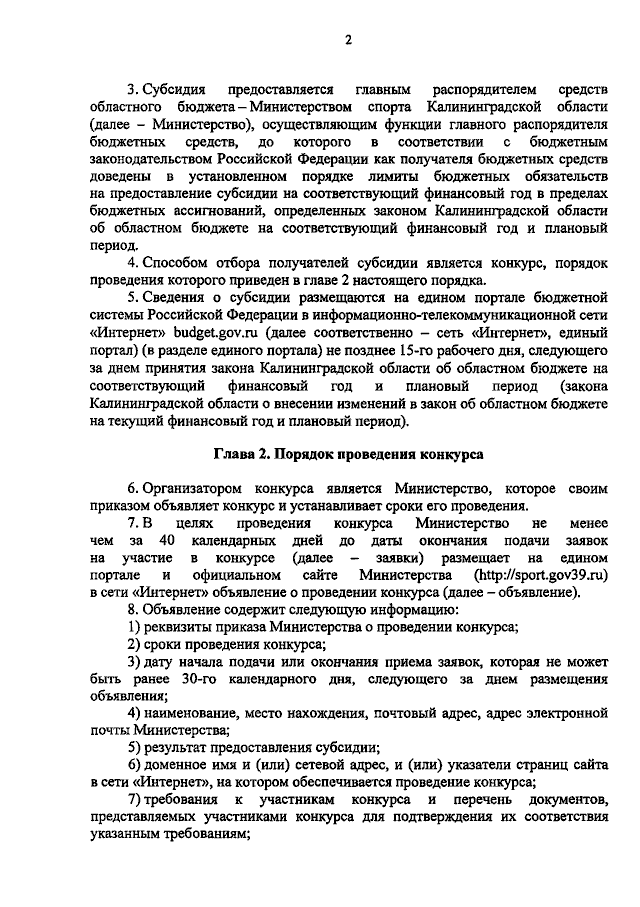 2

3. Субсидия предоставляется главным распорядителем средств областного бюджета – Министерством спорта Калининградской области (далее – Министерство), осуществляющим функции главного распорядителя бюджетных средств, до которого в соответствии с бюджетным законодательством Российской Федерации как получателя бюджетных средств доведены в установленном порядке лимиты бюджетных обязательств на предоставление субсидии на соответствующий финансовый год в пределах бюджетных ассигнований, определенных законом Калининградской области об областном бюджете на соответствующий финансовый год и плановый период.

4. Способом отбора получателей субсидии является конкурс, порядок проведения которого приведен в главе 2 настоящего порядка.

5. Сведения о субсидии размещаются на едином портале бюджетной системы Российской Федерации в информационно-телекоммуникационной сети «Интернет» budget.gov.ru (далее соответственно – сеть «Интернет», единый портал) (в разделе единого портала) не позднее 15-го рабочего дня, следующего за днем принятия закона Калининградской области об областном бюджете на соответствующий финансовый год и плановый период (закона Калининградской области о внесении изменений в закон об областном бюджете на текущий финансовый год и плановый период).

Глава 2. Порядок проведения конкурса

6. Организатором конкурса является Министерство, которое своим приказом объявляет конкурс и устанавливает сроки его проведения.

7. В целях проведения конкурса Министерство не менее чем за 40 календарных дней до даты окончания подачи заявок на участие в конкурсе (далее – заявки) размещает на едином портале и официальном сайте Министерства (http://sport.gov39.ru) в сети «Интернет» объявление о проведении конкурса (далее – объявление).

8. Объявление содержит следующую информацию:

1) реквизиты приказа Министерства о проведении конкурса;

2) сроки проведения конкурса;

3) дату начала подачи или окончания приема заявок, которая не может быть ранее 30-го календарного дня, следующего за днем размещения объявления;

4) наименование, место нахождения, почтовый адрес, адрес электронной почты Министерства;

5) результат предоставления субсидии;

6) доменное имя и (или) сетевой адрес, и (или) указатели страниц сайта в сети «Интернет», на котором обеспечивается проведение конкурса;

7) требования к участникам конкурса и перечень документов, представляемых участниками конкурса для подтверждения их соответствия указанным требованиям;